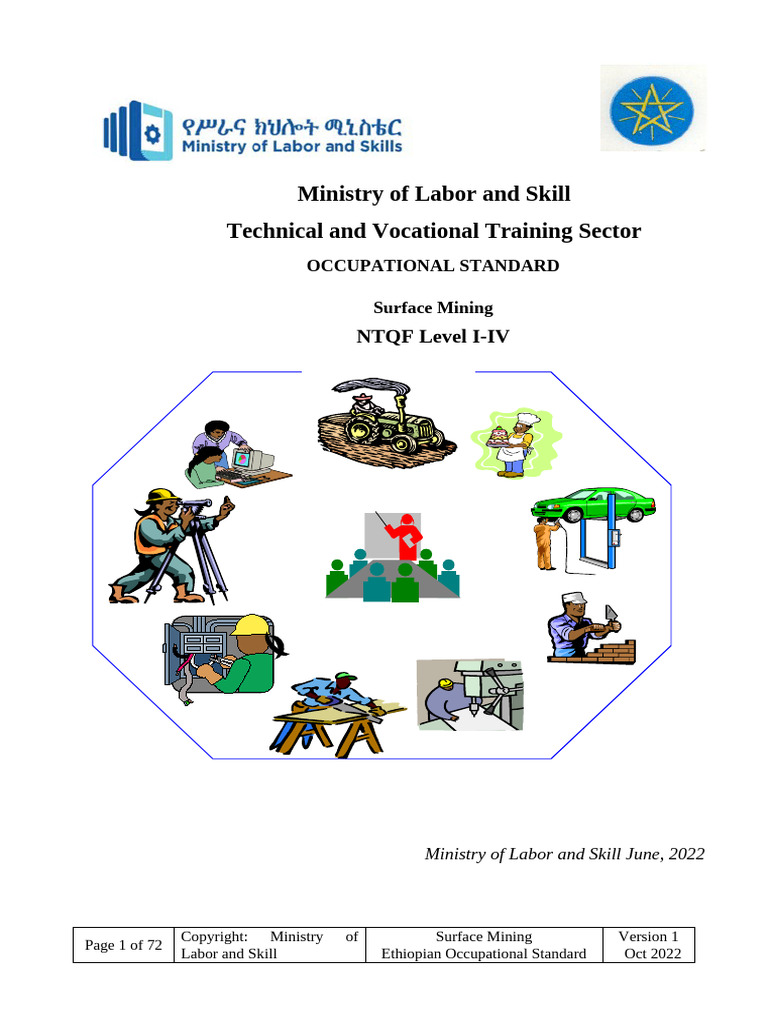 የሥራና ክህሎት ሚኒስቴር
Ministry of Labor and Skills

Ministry of Labor and Skill

Technical and Vocational Training Sector

OCCUPATIONAL STANDARD

Surface Mining

NTQF Level I-IV

Ministry of Labor and Skill June, 2022

| Page 1 of 72 | Copyright: Ministry of Labor and Skill | Surface Mining Ethiopian Occupational Standard | Version 1 Oct 2022 |
|---|---|---|---|